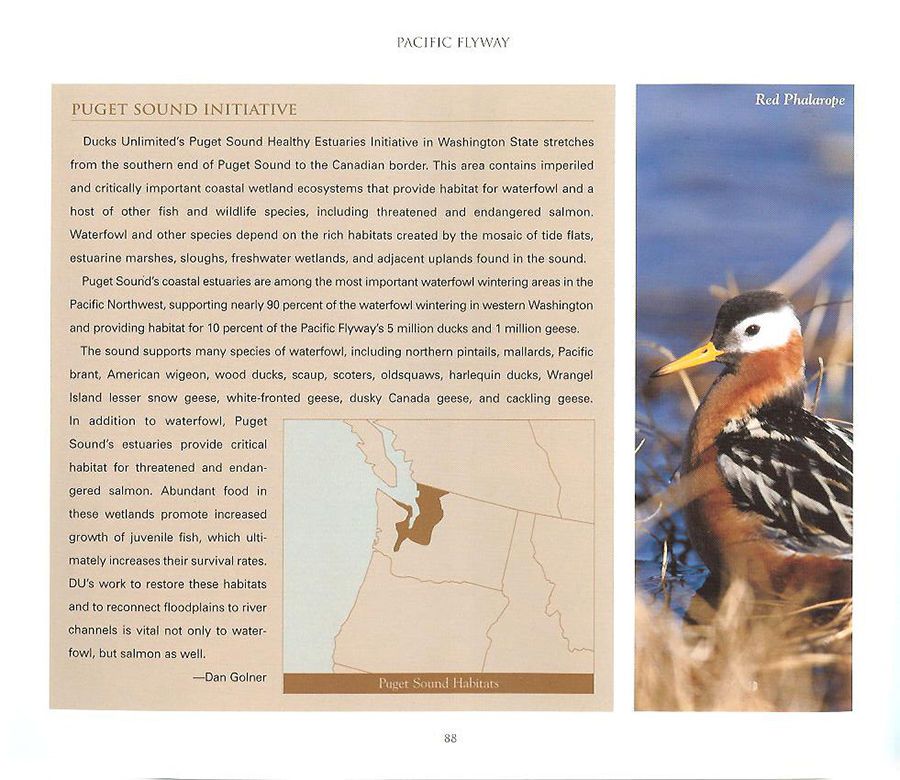 PACIFIC FLYWAY

PUGET SOUND INITIATIVE

Ducks Unlimited's Puget Sound Healthy Estuaries Initiative in Washington State stretches from the southern end of Puget Sound to the Canadian border. This area contains imperiled and critically important coastal wetland ecosystems that provide habitat for waterfowl and a host of other fish and wildlife species, including threatened and endangered salmon. Waterfowl and other species depend on the rich habitats created by the mosaic of tide flats, estuarine marshes, sloughs, freshwater wetlands, and adjacent uplands found in the sound.

Puget Sound's coastal estuaries are among the most important waterfowl wintering areas in the Pacific Northwest, supporting nearly 90 percent of the waterfowl wintering in western Washington and providing habitat for 10 percent of the Pacific Flyway's 5 million ducks and 1 million geese.

The sound supports many species of waterfowl, including northern pintails, mallards, Pacific brant, American wigeon, wood ducks, scaup, scoters, oldsquaws, harlequin ducks, Wrangel Island lesser snow geese, white-fronted geese, dusky Canada geese, and cackling geese. In addition to waterfowl, Puget Sound's estuaries provide critical habitat for threatened and endangered salmon. Abundant food in these wetlands promote increased growth of juvenile fish, which ultimately increases their survival rates. DU's work to restore these habitats and to reconnect floodplains to river channels is vital not only to waterfowl, but salmon as well.

—Dan Golner

Puget Sound Habitats

Red Phalarope

88